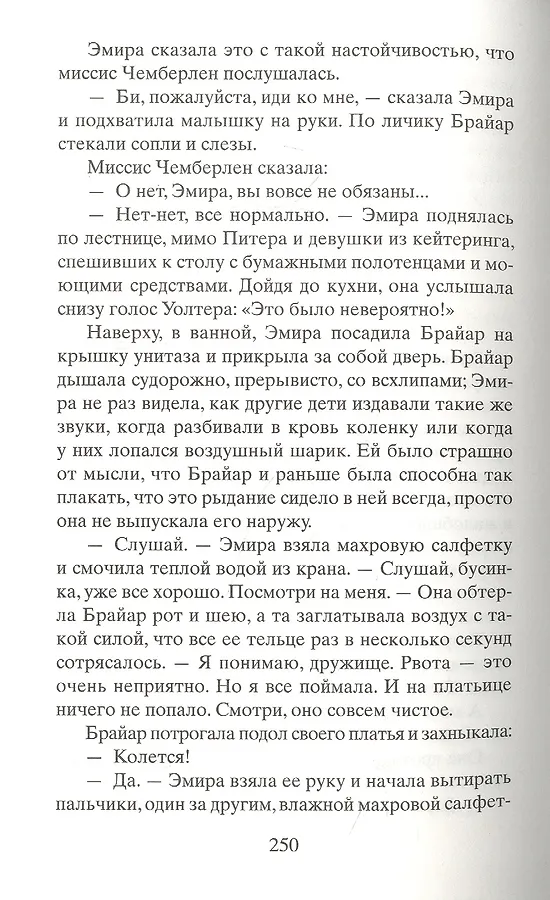 Эмира сказала это с такой настойчивостью, что миссис Чемберлен послушалась.

— Би, пожалуйста, иди ко мне, — сказала Эмира и подхватила малышку на руки. По личику Брайар стекали сопли и слезы.

Миссис Чемберлен сказала:

— О нет, Эмира, вы вовсе не обязаны...

— Нет-нет, все нормально. — Эмира поднялась по лестнице, мимо Питера и девушки из кейтеринга, спешивших к столу с бумажными полотенцами и моющими средствами. Дойдя до кухни, она услышала снизу голос Уолтера: «Это было невероятно!»

Наверху, в ванной, Эмира посадила Брайар на крышку унитаза и прикрыла за собой дверь. Брайар дышала судорожно, прерывисто, со всхлипами; Эмира не раз видела, как другие дети издавали такие же звуки, когда разбивали в кровь коленку или когда у них лопался воздушный шарик. Ей было страшно от мысли, что Брайар и раньше была способна так плакать, что это рыдание сидело в ней всегда, просто она не выпускала его наружу.

— Слушай. — Эмира взяла махровую салфетку и смочила теплой водой из крана. — Слушай, бусинка, уже все хорошо. Посмотри на меня. — Она обтерла Брайар рот и шею, а та заглатывала воздух с такой силой, что все ее тельце раз в несколько секунд сотрясалось. — Я понимаю, дружище. Рвота — это очень неприятно. Но я все поймала. И на платьице ничего не попало. Смотри, оно совсем чистое.

Брайар потрогала подол своего платья и захныкала:

— Колется!

— Да. — Эмира взяла ее руку и начала вытирать пальчики, один за другим, влажной махровой салфет-

250